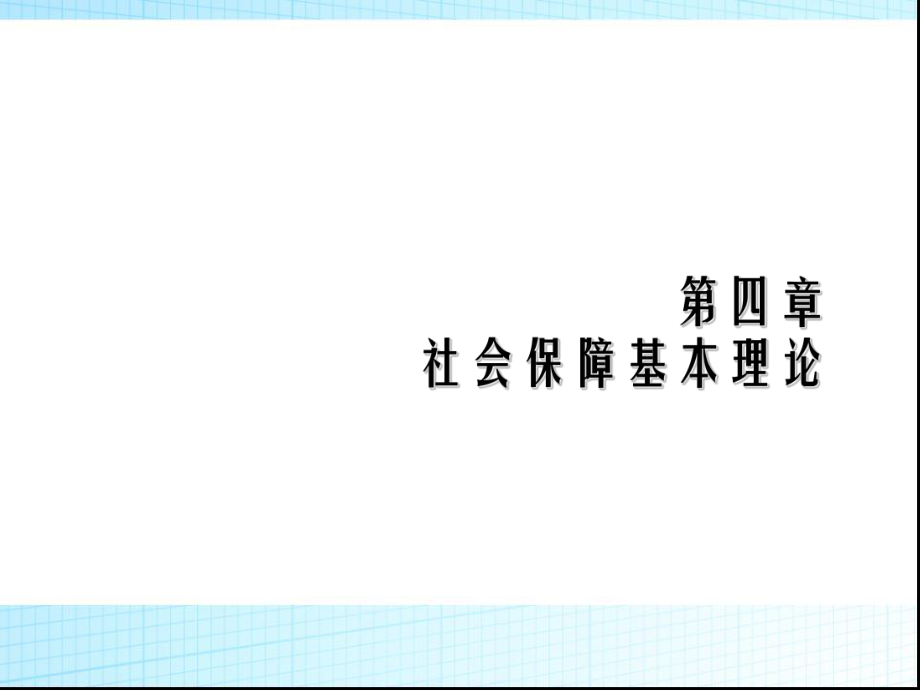 第四章
社会保障基本理论